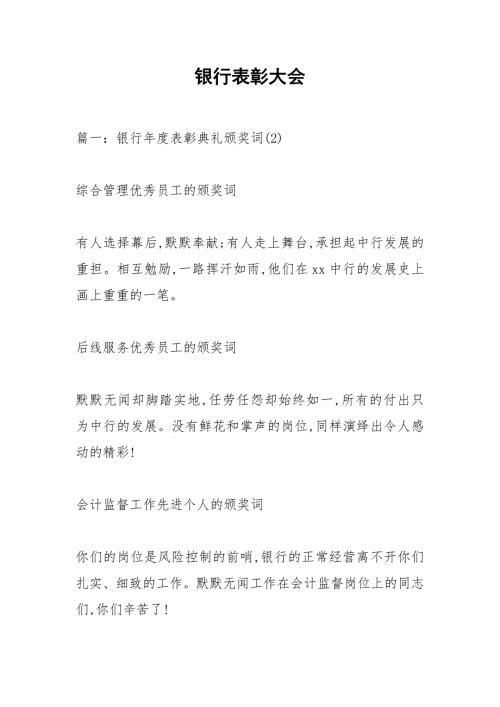 银行表彰大会

篇一：银行年度表彰典礼颁奖词(2)

综合管理优秀员工的颁奖词

有人选择幕后,默默奉献;有人走上舞台,承担起中行发展的重担。相互勉励,一路挥汗如雨,他们在xx中行的发展史上画上重重的一笔。

后线服务优秀员工的颁奖词

默默无闻却脚踏实地,任劳任怨却始终如一,所有的付出只为中行的发展。没有鲜花和掌声的岗位,同样演绎出令人感动的精彩!

会计监督工作先进个人的颁奖词

你们的岗位是风险控制的前哨,银行的正常经营离不开你们扎实、细致的工作。默默无闻工作在会计监督岗位上的同志们,你们辛苦了!